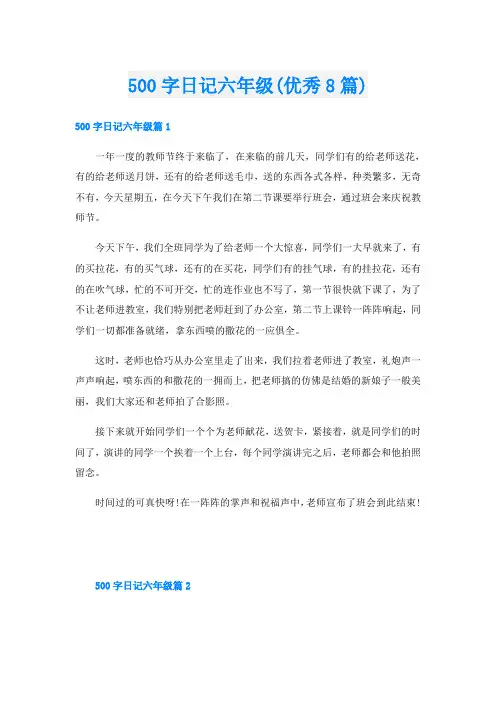 500 字日记六年级(优秀 8 篇)

500 字日记六年级篇 1

一年一度的教师节终于来临了，在来临的前几天，同学们有的给老师送花，有的给老师送月饼，还有的给老师送毛巾，送的东西各式各样，种类繁多，无奇不有，今天星期五，在今天下午我们在第二节课要举行班会，通过班会来庆祝教师节。

今天下午，我们全班同学为了给老师一个大惊喜，同学们一大早就来了，有的买拉花，有的买气球，还有的在买花，同学们有的挂气球，有的挂拉花，还有的在吹气球，忙的不可开交，忙的连作业也不写了，第一节很快就下课了，为了不让老师进教室，我们特别把老师赶到了办公室，第二节上课铃一阵阵响起，同学们一切都准备就绪，拿东西喷的撒花的一应俱全。

这时，老师也恰巧从办公室里走了出来，我们拉着老师进了教室，礼炮声一声声响起，喷东西的和撒花的一拥而上，把老师搞的仿佛是结婚的新娘子一般美丽，我们大家还和老师拍了合影照。

接下来就开始同学们一个个为老师献花，送贺卡，紧接着，就是同学们的时间了，演讲的同学一个挨着一个上台，每个同学演讲完之后，老师都会和他拍照留念。

时间过的可真快呀!在一阵阵的掌声和祝福声中，老师宣布了班会到此结束!

500 字日记六年级篇 2